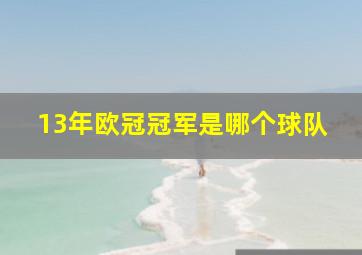 13年欧冠冠军是哪个球队